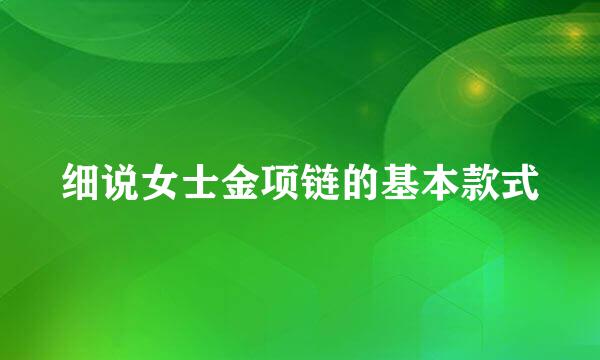 细说女士金项链的基本款式